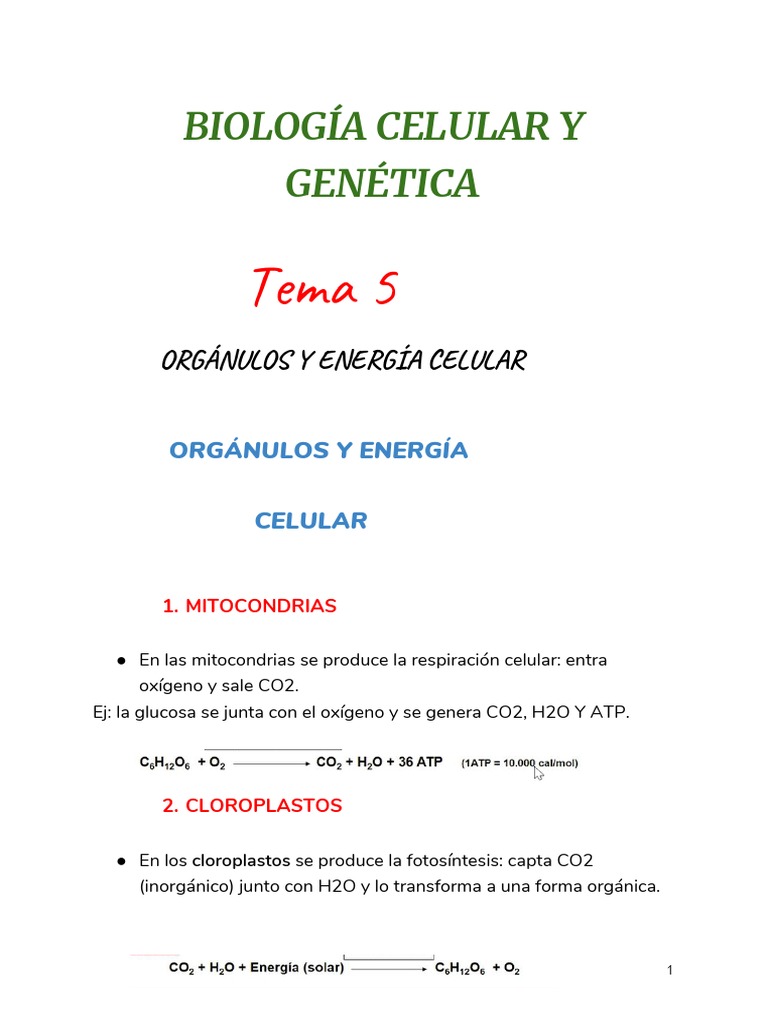 BIOLOGÍA CELULAR Y GENÉTICA

Tema 5

ORGÁNULOS Y ENERGÍA CELULAR

ORGÁNULOS Y ENERGÍA

CELULAR

1. MITOCONDRIAS

● En las mitocondrias se produce la respiración celular: entra oxígeno y sale CO2.
Ej: la glucosa se junta con el oxígeno y se genera CO2, H2O Y ATP.

$C_6H_{12}O_6 + O_2 \longrightarrow CO_2 + H_2O + 36\ ATP$ (1ATP = 10.000 cal/mol)

2. CLOROPLASTOS

● En los cloroplastos se produce la fotosíntesis: capta CO2 (inorgánico) junto con H2O y lo transforma a una forma orgánica.

$CO_2 + H_2O + Energía\ (solar) \longrightarrow C_6H_{12}O_6 + O_2$

1